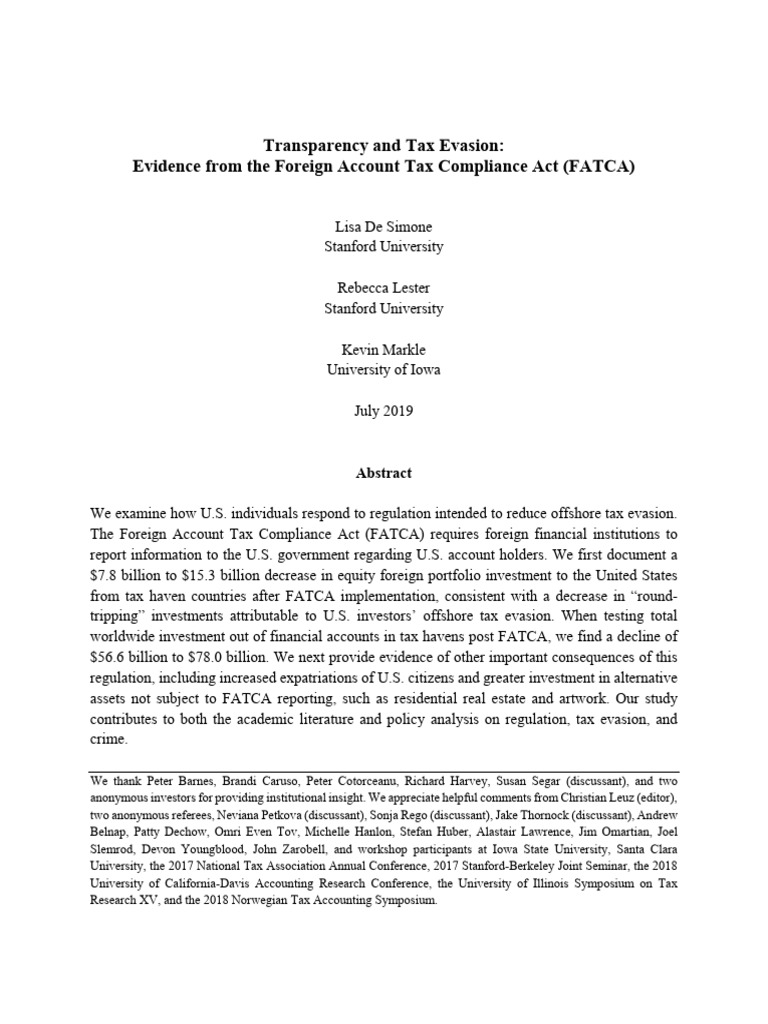 Transparency and Tax Evasion:
Evidence from the Foreign Account Tax Compliance Act (FATCA)

Lisa De Simone
Stanford University

Rebecca Lester
Stanford University

Kevin Markle
University of Iowa

July 2019

Abstract

We examine how U.S. individuals respond to regulation intended to reduce offshore tax evasion. The Foreign Account Tax Compliance Act (FATCA) requires foreign financial institutions to report information to the U.S. government regarding U.S. account holders. We first document a \$7.8 billion to \$15.3 billion decrease in equity foreign portfolio investment to the United States from tax haven countries after FATCA implementation, consistent with a decrease in "round-tripping" investments attributable to U.S. investors' offshore tax evasion. When testing total worldwide investment out of financial accounts in tax havens post FATCA, we find a decline of \$56.6 billion to \$78.0 billion. We next provide evidence of other important consequences of this regulation, including increased expatriations of U.S. citizens and greater investment in alternative assets not subject to FATCA reporting, such as residential real estate and artwork. Our study contributes to both the academic literature and policy analysis on regulation, tax evasion, and crime.

We thank Peter Barnes, Brandi Caruso, Peter Cotorceanu, Richard Harvey, Susan Segar (discussant), and two anonymous investors for providing institutional insight. We appreciate helpful comments from Christian Leuz (editor), two anonymous referees, Neviana Petkova (discussant), Sonja Rego (discussant), Jake Thornock (discussant), Andrew Belnap, Patty Dechow, Omri Even Tov, Michelle Hanlon, Stefan Huber, Alastair Lawrence, Jim Omartian, Joel Slemrod, Devon Youngblood, John Zarobell, and workshop participants at Iowa State University, Santa Clara University, the 2017 National Tax Association Annual Conference, 2017 Stanford-Berkeley Joint Seminar, the 2018 University of California-Davis Accounting Research Conference, the University of Illinois Symposium on Tax Research XV, and the 2018 Norwegian Tax Accounting Symposium.